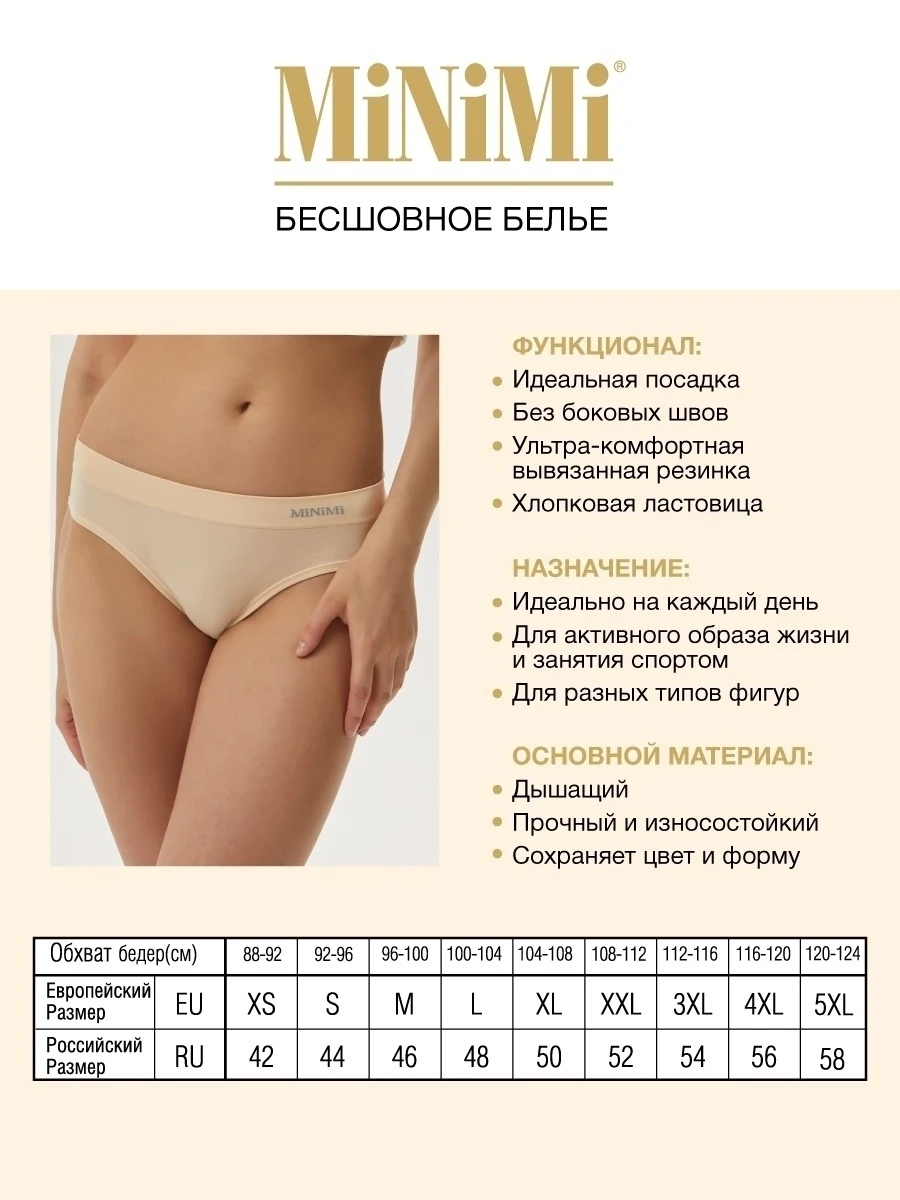 MiNiMi®

БЕСШОВНОЕ БЕЛЬЕ

MiNiMi

ФУНКЦИОНАЛ:
• Идеальная посадка
• Без боковых швов
• Ультра-комфортная вывязанная резинка
• Хлопковая ластовица

НАЗНАЧЕНИЕ:
• Идеально на каждый день
• Для активного образа жизни и занятия спортом
• Для разных типов фигур

ОСНОВНОЙ МАТЕРИАЛ:
• Дышащий
• Прочный и износостойкий
• Сохраняет цвет и форму

| Обхват бедер(см) | | 88-92 | 92-96 | 96-100 | 100-104 | 104-108 | 108-112 | 112-116 | 116-120 | 120-124 |
|---|---|---|---|---|---|---|---|---|---|---|
| Европейский Размер | EU | XS | S | M | L | XL | XXL | 3XL | 4XL | 5XL |
| Российский Размер | RU | 42 | 44 | 46 | 48 | 50 | 52 | 54 | 56 | 58 |